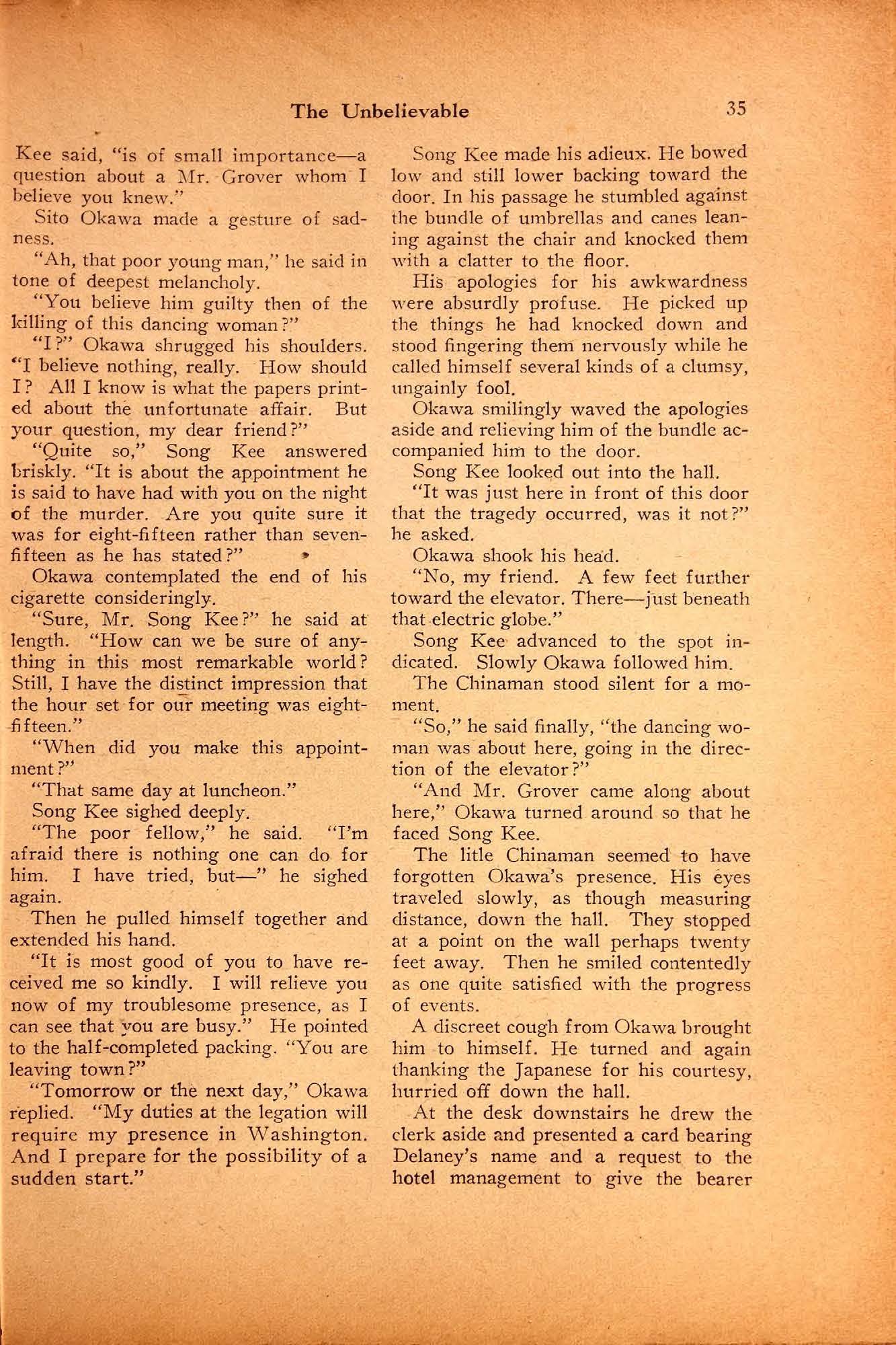 The Unbelievable 35

Kee said, "is of small importance—a question about a Mr. Grover whom I believe you knew."

Sito Okawa made a gesture of sadness.

"Ah, that poor young man," he said in tone of deepest melancholy.

"You believe him guilty then of the killing of this dancing woman?"

"I?" Okawa shrugged his shoulders. "I believe nothing, really. How should I? All I know is what the papers printed about the unfortunate affair. But your question, my dear friend?"

"Quite so," Song Kee answered briskly. "It is about the appointment he is said to have had with you on the night of the murder. Are you quite sure it was for eight-fifteen rather than seven-fifteen as he has stated?"

Okawa contemplated the end of his cigarette consideringly.

"Sure, Mr. Song Kee?" he said at length. "How can we be sure of anything in this most remarkable world? Still, I have the distinct impression that the hour set for our meeting was eight-fifteen."

"When did you make this appointment?"

"That same day at luncheon."

Song Kee sighed deeply.

"The poor fellow," he said. "I'm afraid there is nothing one can do for him. I have tried, but—" he sighed again.

Then he pulled himself together and extended his hand.

"It is most good of you to have received me so kindly. I will relieve you now of my troublesome presence, as I can see that you are busy." He pointed to the half-completed packing. "You are leaving town?"

"Tomorrow or the next day," Okawa replied. "My duties at the legation will require my presence in Washington. And I prepare for the possibility of a sudden start."

Song Kee made his adieux. He bowed low and still lower backing toward the door. In his passage he stumbled against the bundle of umbrellas and canes leaning against the chair and knocked them with a clatter to the floor.

His apologies for his awkwardness were absurdly profuse. He picked up the things he had knocked down and stood fingering them nervously while he called himself several kinds of a clumsy, ungainly fool.

Okawa smilingly waved the apologies aside and relieving him of the bundle accompanied him to the door.

Song Kee looked out into the hall.

"It was just here in front of this door that the tragedy occurred, was it not?" he asked.

Okawa shook his head.

"No, my friend. A few feet further toward the elevator. There—just beneath that electric globe."

Song Kee advanced to the spot indicated. Slowly Okawa followed him.

The Chinaman stood silent for a moment.

"So," he said finally, "the dancing woman was about here, going in the direction of the elevator?"

"And Mr. Grover came along about here," Okawa turned around so that he faced Song Kee.

The litle Chinaman seemed to have forgotten Okawa's presence. His eyes traveled slowly, as though measuring distance, down the hall. They stopped at a point on the wall perhaps twenty feet away. Then he smiled contentedly as one quite satisfied with the progress of events.

A discreet cough from Okawa brought him to himself. He turned and again thanking the Japanese for his courtesy, hurried off down the hall.

At the desk downstairs he drew the clerk aside and presented a card bearing Delaney's name and a request to the hotel management to give the bearer